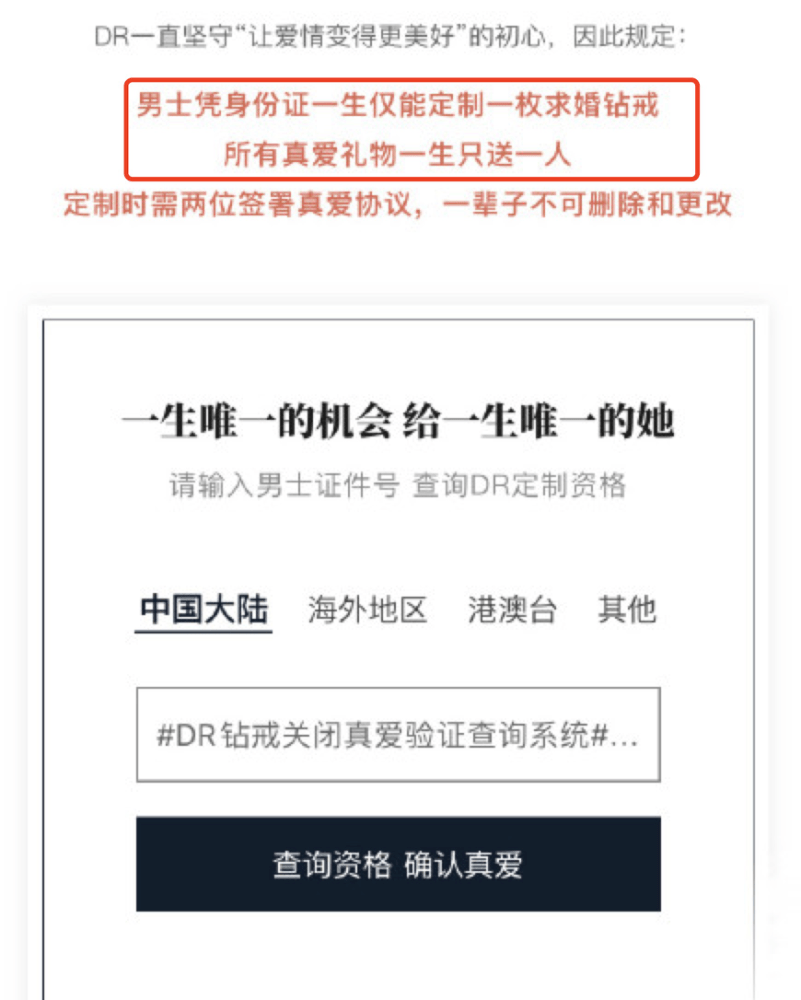 DR一直坚守“让爱情变得更美好”的初心，因此规定：

男士凭身份证一生仅能定制一枚求婚钻戒
所有真爱礼物一生只送一人
定制时需两位签署真爱协议，一辈子不可删除和更改

一生唯一的机会 给一生唯一的她
请输入男士证件号 查询DR定制资格

中国大陆 海外地区 港澳台 其他

#DR钻戒关闭真爱验证查询系统#...

查询资格 确认真爱